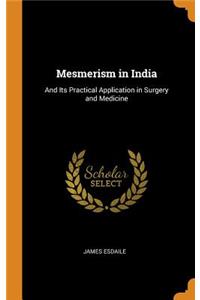 Mesmerism in India

And Its Practical Application in Surgery and Medicine

Scholar SELECT

JAMES ESDAILE